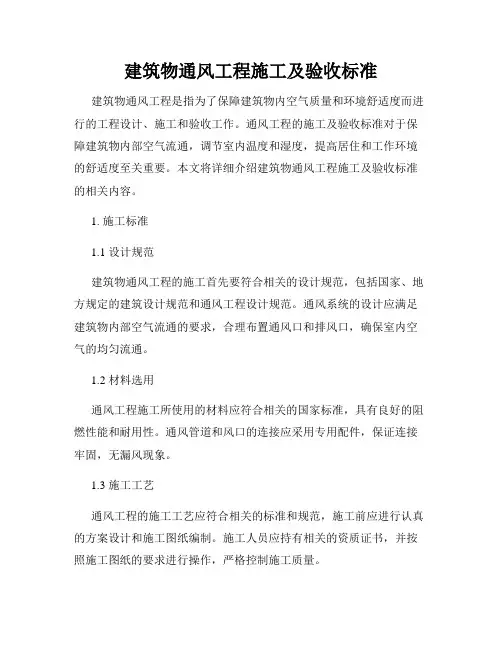 建筑物通风工程施工及验收标准

建筑物通风工程是指为了保障建筑物内空气质量和环境舒适度而进行的工程设计、施工和验收工作。通风工程的施工及验收标准对于保障建筑物内部空气流通，调节室内温度和湿度，提高居住和工作环境的舒适度至关重要。本文将详细介绍建筑物通风工程施工及验收标准的相关内容。

1. 施工标准

1.1 设计规范

建筑物通风工程的施工首先要符合相关的设计规范，包括国家、地方规定的建筑设计规范和通风工程设计规范。通风系统的设计应满足建筑物内部空气流通的要求，合理布置通风口和排风口，确保室内空气的均匀流通。

1.2 材料选用

通风工程施工所使用的材料应符合相关的国家标准，具有良好的阻燃性能和耐用性。通风管道和风口的连接应采用专用配件，保证连接牢固，无漏风现象。

1.3 施工工艺

通风工程的施工工艺应符合相关的标准和规范，施工前应进行认真的方案设计和施工图纸编制。施工人员应持有相关的资质证书，并按照施工图纸的要求进行操作，严格控制施工质量。